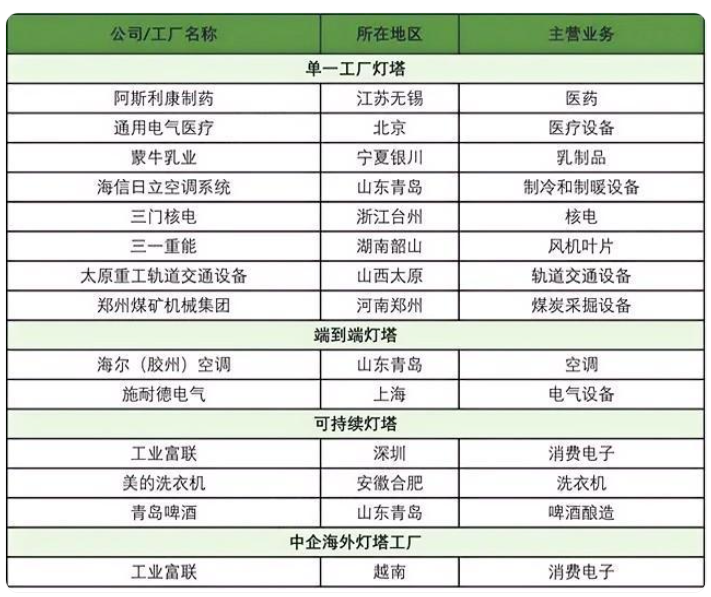 | 公司/工厂名称 | 所在地区 | 主营业务 |
|---|---|---|
| 单一工厂灯塔 | | |
| 阿斯利康制药 | 江苏无锡 | 医药 |
| 通用电气医疗 | 北京 | 医疗设备 |
| 蒙牛乳业 | 宁夏银川 | 乳制品 |
| 海信日立空调系统 | 山东青岛 | 制冷和制暖设备 |
| 三门核电 | 浙江台州 | 核电 |
| 三一重能 | 湖南韶山 | 风机叶片 |
| 太原重工轨道交通设备 | 山西太原 | 轨道交通设备 |
| 郑州煤矿机械集团 | 河南郑州 | 煤炭采掘设备 |
| 端到端灯塔 | | |
| 海尔（胶州）空调 | 山东青岛 | 空调 |
| 施耐德电气 | 上海 | 电气设备 |
| 可持续灯塔 | | |
| 工业富联 | 深圳 | 消费电子 |
| 美的洗衣机 | 安徽合肥 | 洗衣机 |
| 青岛啤酒 | 山东青岛 | 啤酒酿造 |
| 中企海外灯塔工厂 | | |
| 工业富联 | 越南 | 消费电子 |